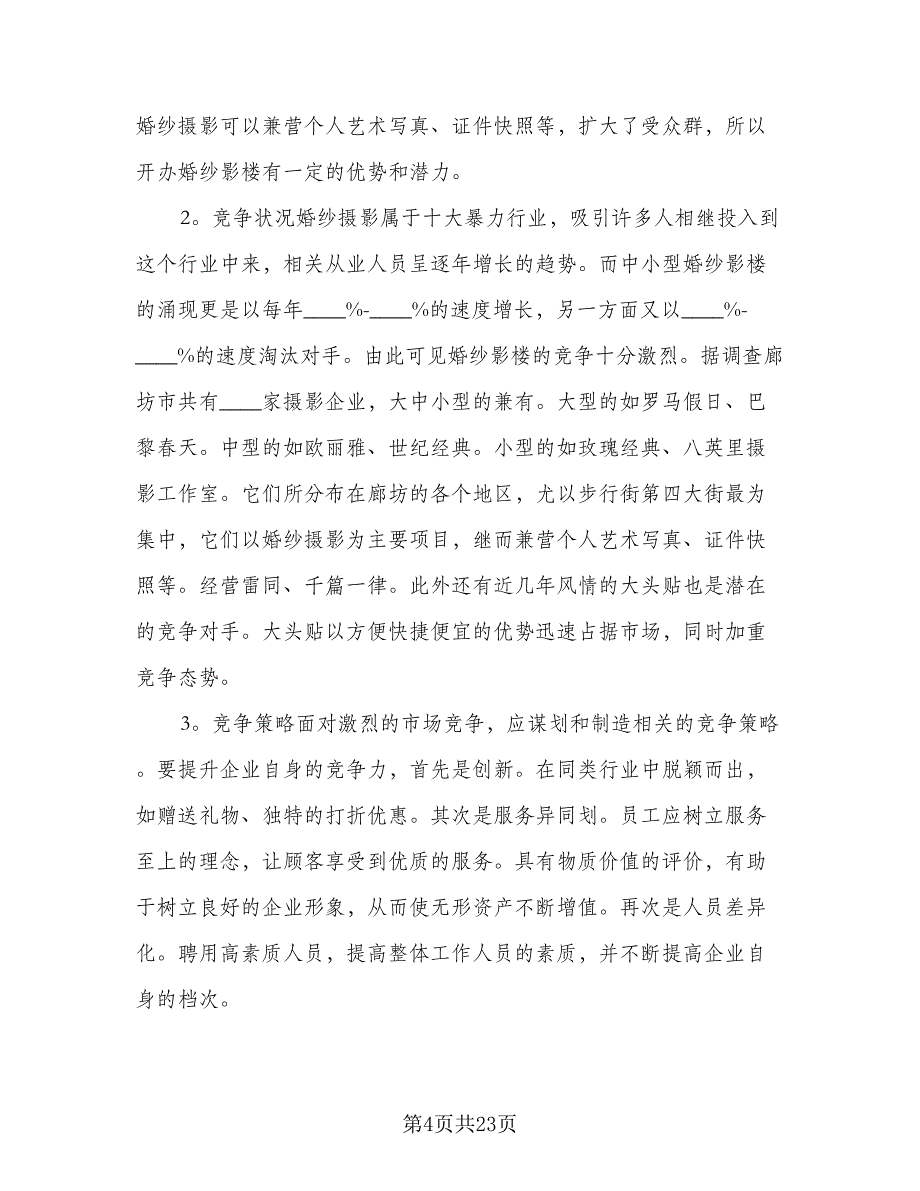 婚纱摄影可以兼营个人艺术写真、证件快照等，扩大了受众群，所以开办婚纱影楼有一定的优势和潜力。

2。竞争状况婚纱摄影属于十大暴力行业，吸引许多人相继投入到这个行业中来，相关从业人员呈逐年增长的趋势。而中小型婚纱影楼的涌现更是以每年____%-____%的速度增长，另一方面又以____%-____%的速度淘汰对手。由此可见婚纱影楼的竞争十分激烈。据调查廊坊市共有____家摄影企业，大中小型的兼有。大型的如罗马假日、巴黎春天。中型的如欧丽雅、世纪经典。小型的如玫瑰经典、八英里摄影工作室。它们所分布在廊坊的各个地区，尤以步行街第四大街最为集中，它们以婚纱摄影为主要项目，继而兼营个人艺术写真、证件快照等。经营雷同、千篇一律。此外还有近几年风情的大头贴也是潜在的竞争对手。大头贴以方便快捷便宜的优势迅速占据市场，同时加重竞争态势。

3。竞争策略面对激烈的市场竞争，应谋划和制造相关的竞争策略。要提升企业自身的竞争力，首先是创新。在同类行业中脱颖而出，如赠送礼物、独特的打折优惠。其次是服务异同划。员工应树立服务至上的理念，让顾客享受到优质的服务。具有物质价值的评价，有助于树立良好的企业形象，从而使无形资产不断增值。再次是人员差异化。聘用高素质人员，提高整体工作人员的素质，并不断提高企业自身的档次。

第4页共23页